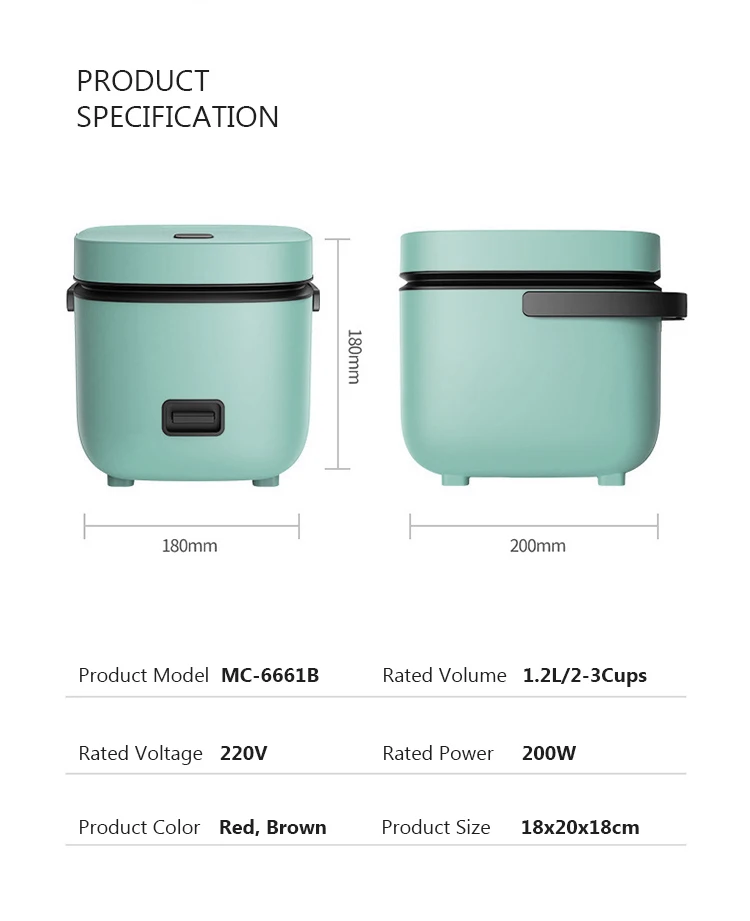 PRODUCT
SPECIFICATION

180mm

180mm

200mm

| Product Model | MC-6661B | Rated Volume | 1.2L/2-3Cups |
|---|---|---|---|
| Rated Voltage | 220V | Rated Power | 200W |
| Product Color | Red, Brown | Product Size | 18x20x18cm |